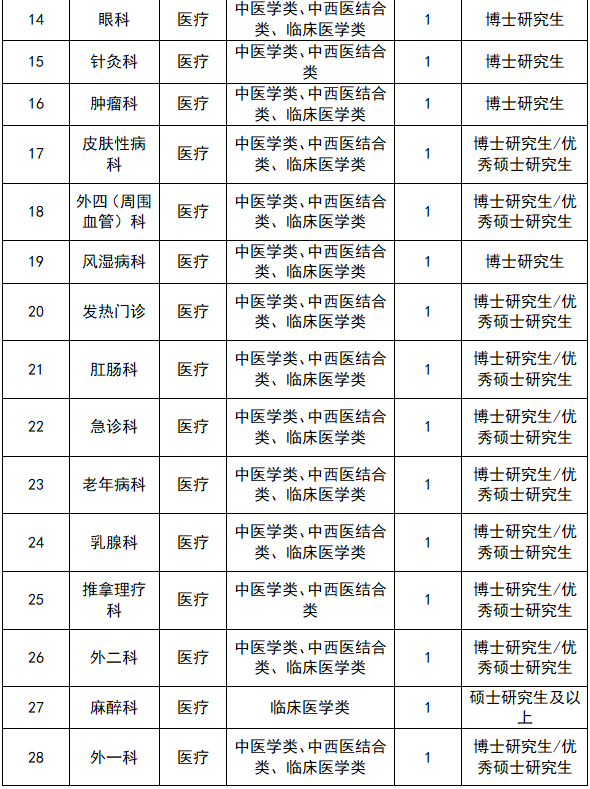 | 14 | 眼科 | 医疗 | 中医学类、中西医结合类、临床医学类 | 1 | 博士研究生 |
|---|---|---|---|---|---|
| 15 | 针灸科 | 医疗 | 中医学类、中西医结合类 | 1 | 博士研究生 |
| 16 | 肿瘤科 | 医疗 | 中医学类、中西医结合类、临床医学类 | 1 | 博士研究生 |
| 17 | 皮肤性病科 | 医疗 | 中医学类、中西医结合类、临床医学类 | 1 | 博士研究生/优秀硕士研究生 |
| 18 | 外四（周围血管）科 | 医疗 | 中医学类、中西医结合类、临床医学类 | 1 | 博士研究生/优秀硕士研究生 |
| 19 | 风湿病科 | 医疗 | 中医学类、中西医结合类、临床医学类 | 1 | 博士研究生 |
| 20 | 发热门诊 | 医疗 | 中医学类、中西医结合类、临床医学类 | 1 | 博士研究生/优秀硕士研究生 |
| 21 | 肛肠科 | 医疗 | 中医学类、中西医结合类、临床医学类 | 1 | 博士研究生/优秀硕士研究生 |
| 22 | 急诊科 | 医疗 | 中医学类、中西医结合类、临床医学类 | 1 | 博士研究生/优秀硕士研究生 |
| 23 | 老年病科 | 医疗 | 中医学类、中西医结合类、临床医学类 | 1 | 博士研究生/优秀硕士研究生 |
| 24 | 乳腺科 | 医疗 | 中医学类、中西医结合类、临床医学类 | 1 | 博士研究生/优秀硕士研究生 |
| 25 | 推拿理疗科 | 医疗 | 中医学类、中西医结合类 | 1 | 博士研究生/优秀硕士研究生 |
| 26 | 外二科 | 医疗 | 中医学类、中西医结合类、临床医学类 | 1 | 博士研究生/优秀硕士研究生 |
| 27 | 麻醉科 | 医疗 | 临床医学类 | 1 | 硕士研究生及以上 |
| 28 | 外一科 | 医疗 | 中医学类、中西医结合类、临床医学类 | 1 | 博士研究生/优秀硕士研究生 |